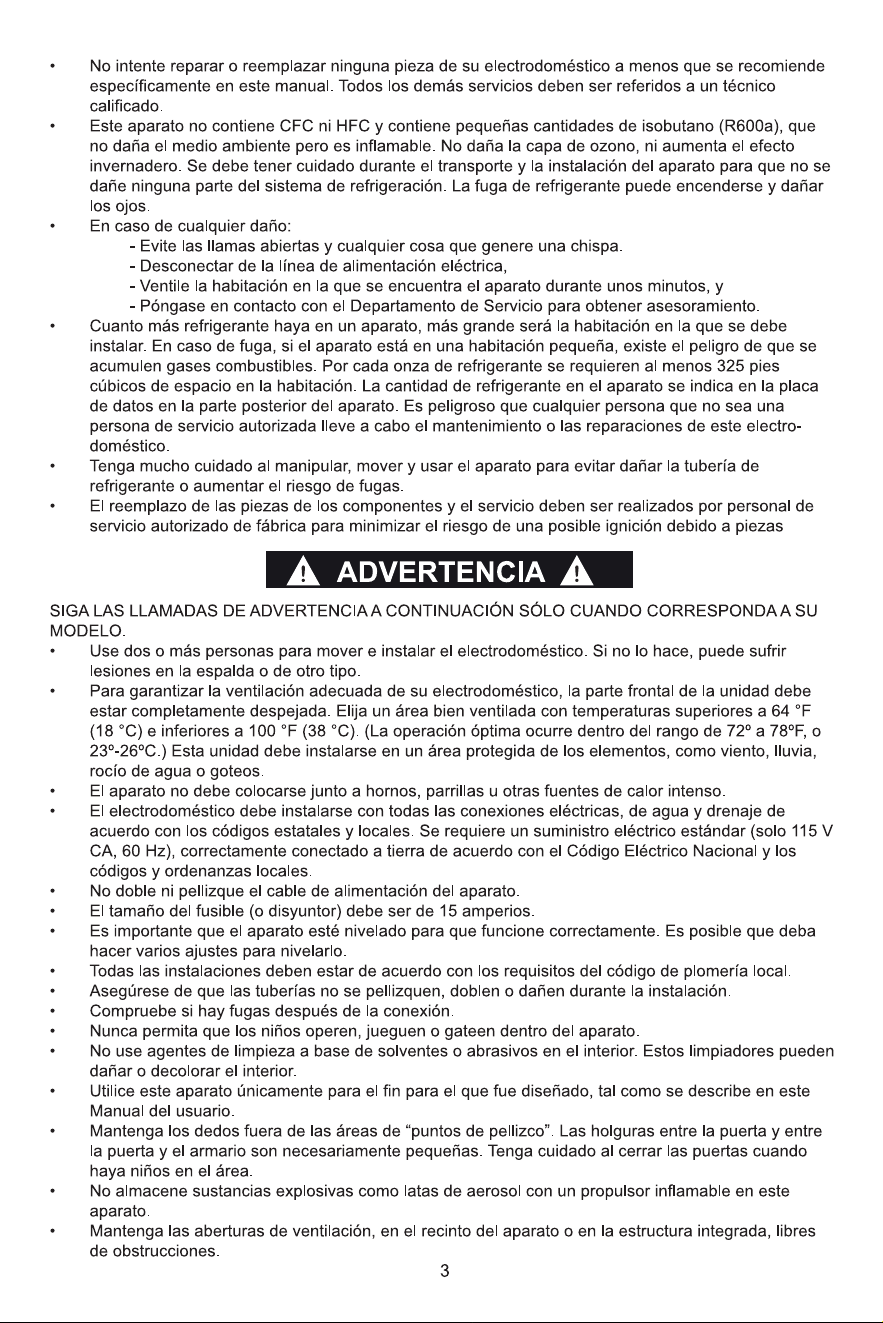 • No intente reparar o reemplazar ninguna pieza de su electrodoméstico a menos que se recomiende específicamente en este manual. Todos los demás servicios deben ser referidos a un técnico calificado.
• Este aparato no contiene CFC ni HFC y contiene pequeñas cantidades de isobutano (R600a), que no daña el medio ambiente pero es inflamable. No daña la capa de ozono, ni aumenta el efecto invernadero. Se debe tener cuidado durante el transporte y la instalación del aparato para que no se dañe ninguna parte del sistema de refrigeración. La fuga de refrigerante puede encenderse y dañar los ojos.
• En caso de cualquier daño:
- Evite las llamas abiertas y cualquier cosa que genere una chispa.
- Desconectar de la línea de alimentación eléctrica,
- Ventile la habitación en la que se encuentra el aparato durante unos minutos, y
- Póngase en contacto con el Departamento de Servicio para obtener asesoramiento.
• Cuanto más refrigerante haya en un aparato, más grande será la habitación en la que se debe instalar. En caso de fuga, si el aparato está en una habitación pequeña, existe el peligro de que se acumulen gases combustibles. Por cada onza de refrigerante se requieren al menos 325 pies cúbicos de espacio en la habitación. La cantidad de refrigerante en el aparato se indica en la placa de datos en la parte posterior del aparato. Es peligroso que cualquier persona que no sea una persona de servicio autorizada lleve a cabo el mantenimiento o las reparaciones de este electrodoméstico.
• Tenga mucho cuidado al manipular, mover y usar el aparato para evitar dañar la tubería de refrigerante o aumentar el riesgo de fugas.
• El reemplazo de las piezas de los componentes y el servicio deben ser realizados por personal de servicio autorizado de fábrica para minimizar el riesgo de una posible ignición debido a piezas

ADVERTENCIA

SIGA LAS LLAMADAS DE ADVERTENCIA A CONTINUACIÓN SÓLO CUANDO CORRESPONDA A SU MODELO.
• Use dos o más personas para mover e instalar el electrodoméstico. Si no lo hace, puede sufrir lesiones en la espalda o de otro tipo.
• Para garantizar la ventilación adecuada de su electrodoméstico, la parte frontal de la unidad debe estar completamente despejada. Elija un área bien ventilada con temperaturas superiores a 64 °F (18 °C) e inferiores a 100 °F (38 °C). (La operación óptima ocurre dentro del rango de 72º a 78ºF, o 23º-26ºC.) Esta unidad debe instalarse en un área protegida de los elementos, como viento, lluvia, rocío de agua o goteos.
• El aparato no debe colocarse junto a hornos, parrillas u otras fuentes de calor intenso.
• El electrodoméstico debe instalarse con todas las conexiones eléctricas, de agua y drenaje de acuerdo con los códigos estatales y locales. Se requiere un suministro eléctrico estándar (solo 115 V CA, 60 Hz), correctamente conectado a tierra de acuerdo con el Código Eléctrico Nacional y los códigos y ordenanzas locales.
• No doble ni pellizque el cable de alimentación del aparato.
• El tamaño del fusible (o disyuntor) debe ser de 15 amperios.
• Es importante que el aparato esté nivelado para que funcione correctamente. Es posible que deba hacer varios ajustes para nivelarlo.
• Todas las instalaciones deben estar de acuerdo con los requisitos del código de plomería local.
• Asegúrese de que las tuberías no se pellizquen, doblen o dañen durante la instalación.
• Compruebe si hay fugas después de la conexión.
• Nunca permita que los niños operen, jueguen o gateen dentro del aparato.
• No use agentes de limpieza a base de solventes o abrasivos en el interior. Estos limpiadores pueden dañar o decolorar el interior.
• Utilice este aparato únicamente para el fin para el que fue diseñado, tal como se describe en este Manual del usuario.
• Mantenga los dedos fuera de las áreas de “puntos de pellizco”. Las holguras entre la puerta y entre la puerta y el armario son necesariamente pequeñas. Tenga cuidado al cerrar las puertas cuando haya niños en el área.
• No almacene sustancias explosivas como latas de aerosol con un propulsor inflamable en este aparato.
• Mantenga las aberturas de ventilación, en el recinto del aparato o en la estructura integrada, libres de obstrucciones.

3